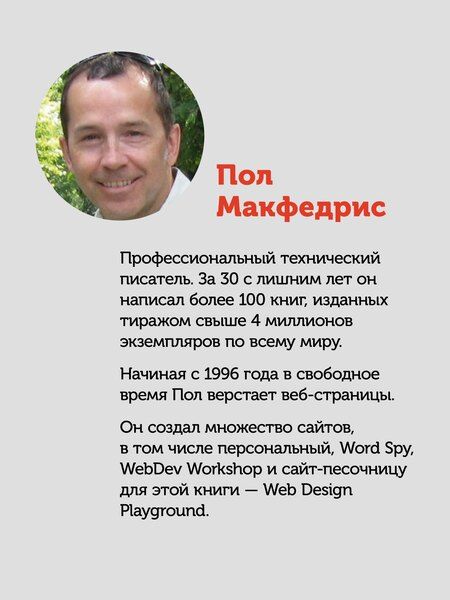 Пол Макфедрис

Профессиональный технический писатель. За 30 с лишним лет он написал более 100 книг, изданных тиражом свыше 4 миллионов экземпляров по всему миру.

Начиная с 1996 года в свободное время Пол верстает веб-страницы.

Он создал множество сайтов, в том числе персональный, Word Spy, WebDev Workshop и сайт-песочницу для этой книги — Web Design Playground.